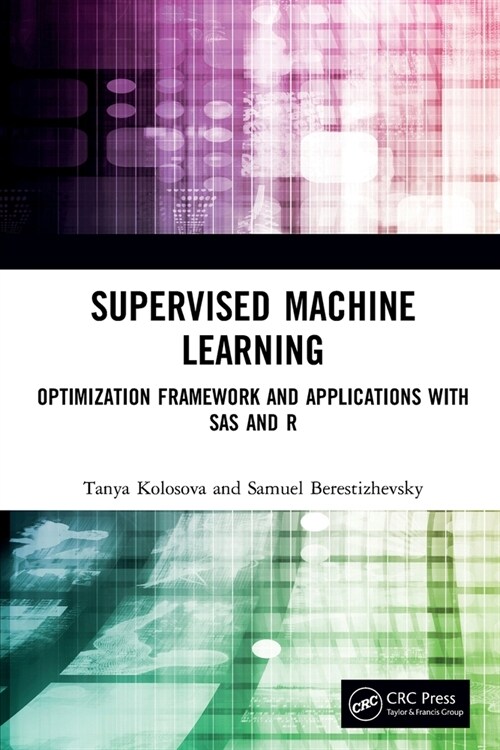 SUPERVISED MACHINE LEARNING

OPTIMIZATION FRAMEWORK AND APPLICATIONS WITH SAS AND R

Tanya Kolosova and Samuel Berestizhevsky

CRC CRC Press
Taylor & Francis Group